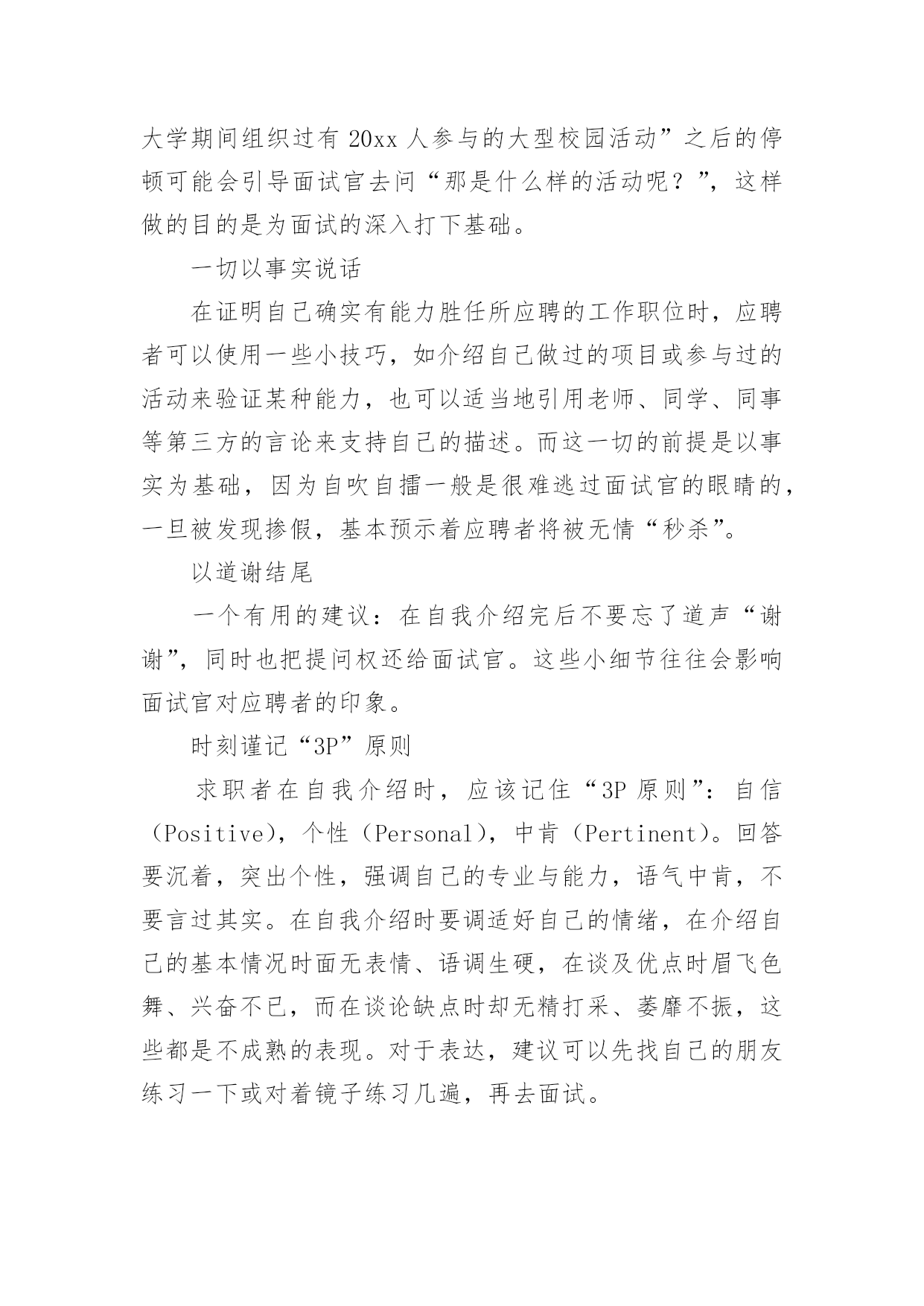 大学期间组织过有 20xx 人参与的大型校园活动”之后的停顿可能会引导面试官去问“那是什么样的活动呢？”，这样做的目的是为面试的深入打下基础。

一切以事实说话

在证明自己确实有能力胜任所应聘的工作职位时，应聘者可以使用一些小技巧，如介绍自己做过的项目或参与过的活动来验证某种能力，也可以适当地引用老师、同学、同事等第三方的言论来支持自己的描述。而这一切的前提是以事实为基础，因为自吹自擂一般是很难逃过面试官的眼睛的，一旦被发现掺假，基本预示着应聘者将被无情“秒杀”。

以道谢结尾

一个有用的建议：在自我介绍完后不要忘了道声“谢谢”，同时也把提问权还给面试官。这些小细节往往会影响面试官对应聘者的印象。

时刻谨记“3P”原则

求职者在自我介绍时，应该记住“3P 原则”：自信（Positive），个性（Personal），中肯（Pertinent）。回答要沉着，突出个性，强调自己的专业与能力，语气中肯，不要言过其实。在自我介绍时要调适好自己的情绪，在介绍自己的基本情况时面无表情、语调生硬，在谈及优点时眉飞色舞、兴奋不已，而在谈论缺点时却无精打采、萎靡不振，这些都是不成熟的表现。对于表达，建议可以先找自己的朋友练习一下或对着镜子练习几遍，再去面试。